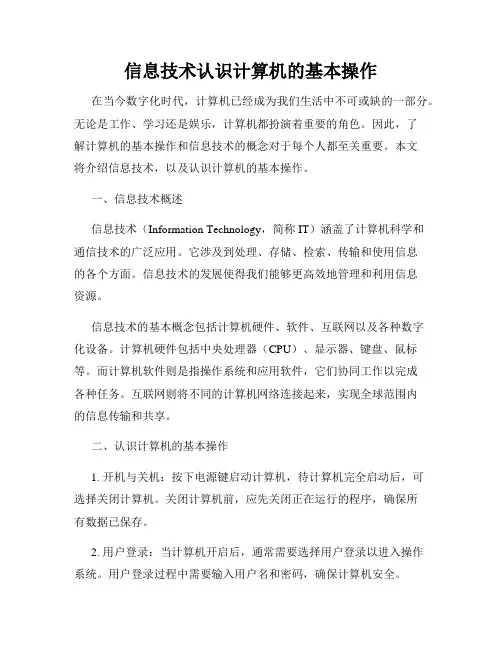 信息技术认识计算机的基本操作

在当今数字化时代，计算机已经成为我们生活中不可或缺的一部分。无论是工作、学习还是娱乐，计算机都扮演着重要的角色。因此，了解计算机的基本操作和信息技术的概念对于每个人都至关重要。本文将介绍信息技术，以及认识计算机的基本操作。

一、信息技术概述

信息技术（Information Technology，简称 IT）涵盖了计算机科学和通信技术的广泛应用。它涉及到处理、存储、检索、传输和使用信息的各个方面。信息技术的发展使得我们能够更高效地管理和利用信息资源。

信息技术的基本概念包括计算机硬件、软件、互联网以及各种数字化设备。计算机硬件包括中央处理器（CPU）、显示器、键盘、鼠标等。而计算机软件则是指操作系统和应用软件，它们协同工作以完成各种任务。互联网则将不同的计算机网络连接起来，实现全球范围内的信息传输和共享。

二、认识计算机的基本操作

1. 开机与关机：按下电源键启动计算机，待计算机完全启动后，可选择关闭计算机。关闭计算机前，应先关闭正在运行的程序，确保所有数据已保存。

2. 用户登录：当计算机开启后，通常需要选择用户登录以进入操作系统。用户登录过程中需要输入用户名和密码，确保计算机安全。